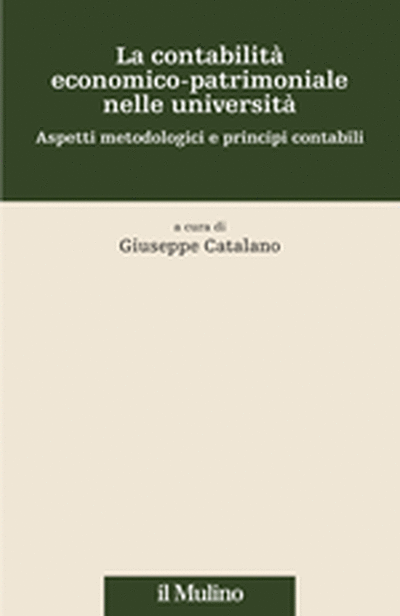 La contabilità economico-patrimoniale nelle università

Aspetti metodologici e principi contabili

a cura di
Giuseppe Catalano

il Mulino